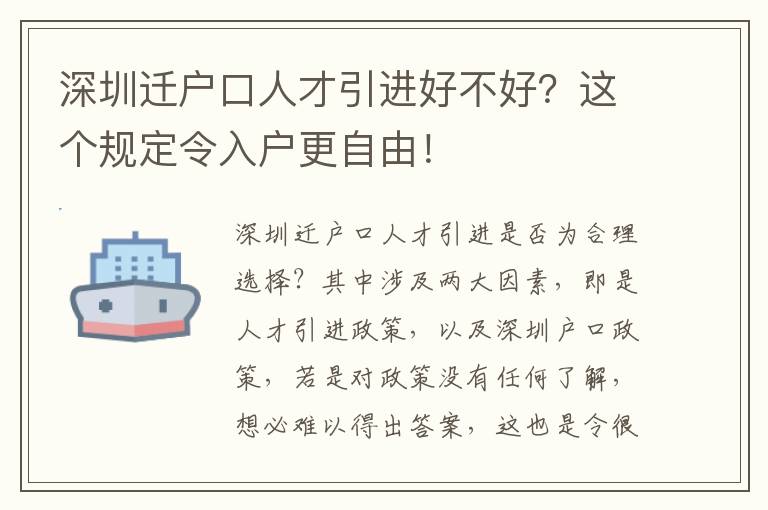 深圳迁户口人才引进好不好？这个规定令入户更自由！

深圳迁户口人才引进是否为合理选择？其中涉及两大因素，即是人才引进政策，以及深圳户口政策，若是对政策没有任何了解，想必难以得出答案，这也是令很